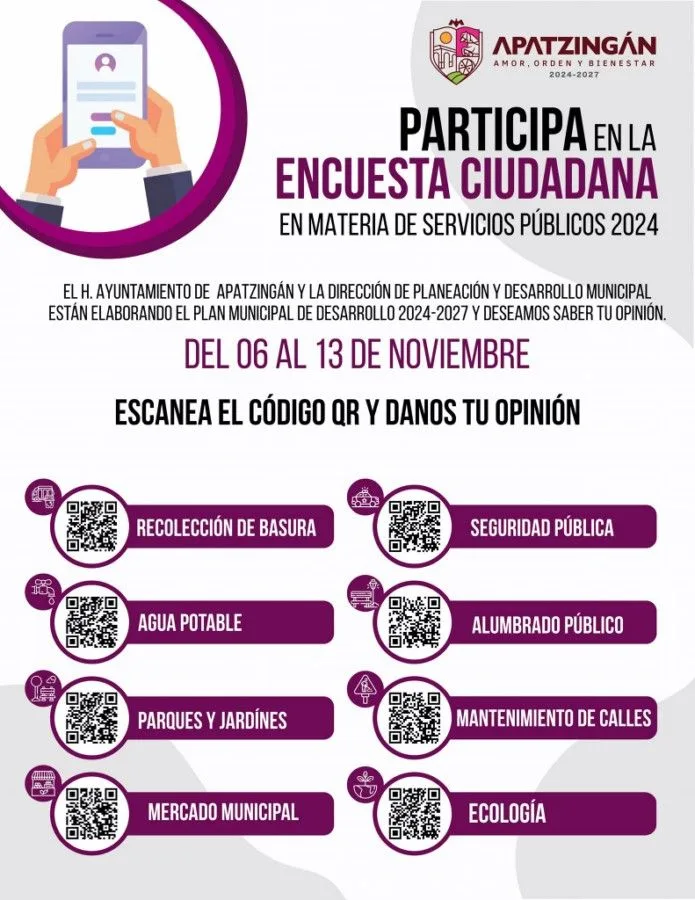 APATZINGÁN
AMOR, ORDEN Y BIENESTAR
2024-2027

PARTICIPA EN LA
ENCUESTA CIUDADANA
EN MATERIA DE SERVICIOS PÚBLICOS 2024

EL H. AYUNTAMIENTO DE APATZINGÁN Y LA DIRECCIÓN DE PLANEACIÓN Y DESARROLLO MUNICIPAL ESTÁN ELABORANDO EL PLAN MUNICIPAL DE DESARROLLO 2024-2027 Y DESEAMOS SABER TU OPINIÓN.

DEL 06 AL 13 DE NOVIEMBRE

ESCANEA EL CÓDIGO QR Y DANOS TU OPINIÓN

RECOLECCIÓN DE BASURA

AGUA POTABLE

PARQUES Y JARDÍNES

MERCADO MUNICIPAL

SEGURIDAD PÚBLICA

ALUMBRADO PÚBLICO

MANTENIMIENTO DE CALLES

ECOLOGÍA